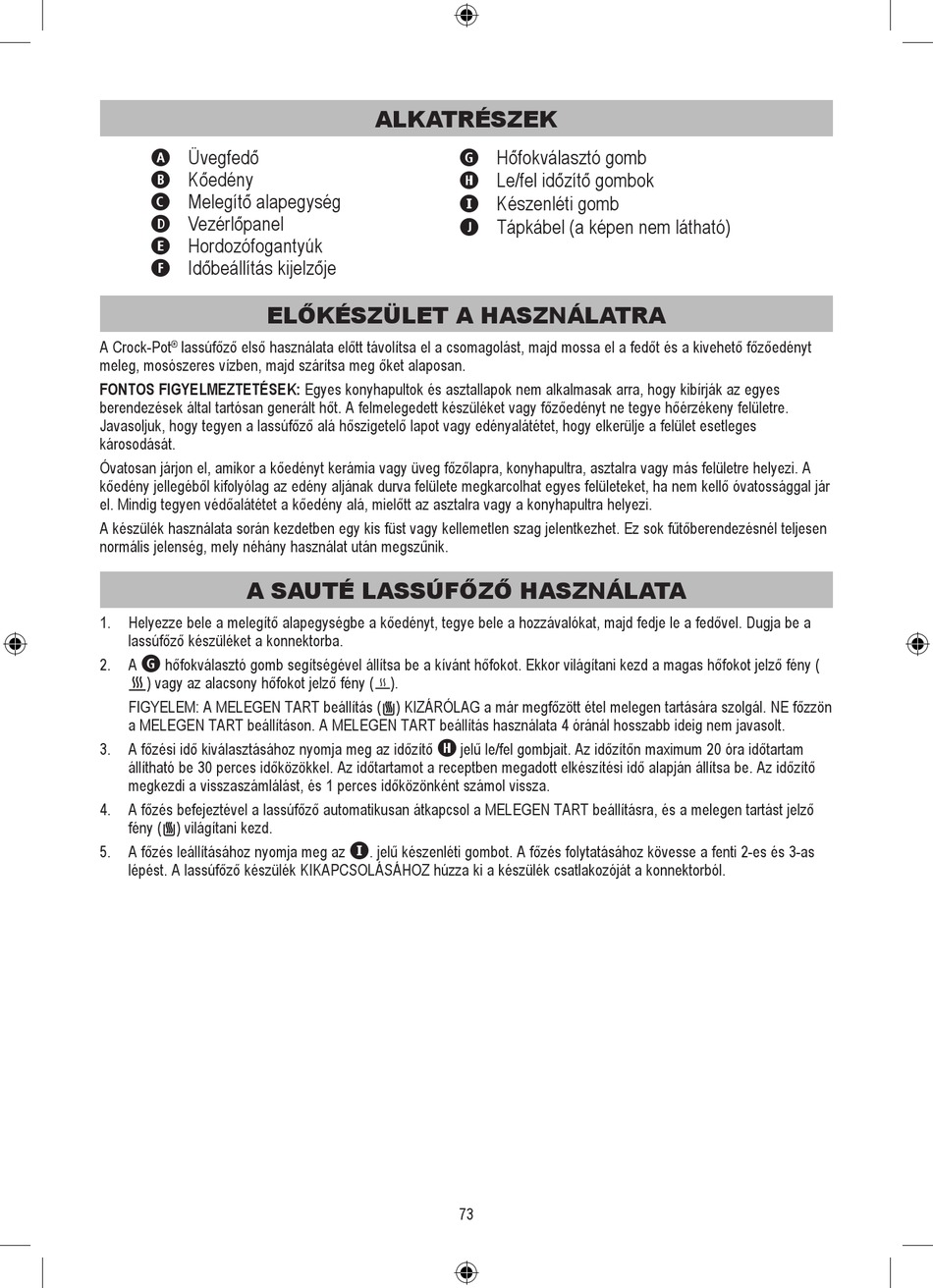 ALKATRÉSZEK

A Üvegfedő
B Kőedény
C Melegítő alapegység
D Vezérlőpanel
E Hordozófogantyúk
F Időbeállítás kijelzője

G Hőfokválasztó gomb
H Le/fel időzítő gombok
I Készenléti gomb
J Tápkábel (a képen nem látható)

ELŐKÉSZÜLET A HASZNÁLATRA

A Crock-Pot® lassúfőző első használata előtt távolítsa el a csomagolást, majd mossa el a fedőt és a kivehető főzőedényt meleg, mosószeres vízben, majd szárítsa meg őket alaposan.

FONTOS FIGYELMEZTETÉSEK: Egyes konyhapultok és asztallapok nem alkalmasak arra, hogy kibírják az egyes berendezések által tartósan generált hőt. A felmelegedett készüléket vagy főzőedényt ne tegye hőérzékeny felületre. Javasoljuk, hogy tegyen a lassúfőző alá hőszigetelő lapot vagy edényalátétet, hogy elkerülje a felület esetleges károsodását.

Óvatosan járjon el, amikor a kőedényt kerámia vagy üveg főzőlapra, konyhapultra, asztalra vagy más felületre helyezi. A kőedény jellegéből kifolyólag az edény aljának durva felülete megkarcolhat egyes felületeket, ha nem kellő óvatossággal jár el. Mindig tegyen védőalátétet a kőedény alá, mielőtt az asztalra vagy a konyhapultra helyezi.

A készülék használata során kezdetben egy kis füst vagy kellemetlen szag jelentkezhet. Ez sok fűtőberendezésnél teljesen normális jelenség, mely néhány használat után megszűnik.

A SAUTÉ LASSÚFŐZŐ HASZNÁLATA

1. Helyezze bele a melegítő alapegységbe a kőedényt, tegye bele a hozzávalókat, majd fedje le a fedővel. Dugja be a lassúfőző készüléket a konnektorba.

2. A G hőfokválasztó gomb segítségével állítsa be a kívánt hőfokot. Ekkor világítani kezd a magas hőfokot jelző fény ( ) vagy az alacsony hőfokot jelző fény ( ).

FIGYELEM: A MELEGEN TART beállítás ( ) KIZÁRÓLAG a már megfőzött étel melegen tartására szolgál. NE főzzön a MELEGEN TART beállításon. A MELEGEN TART beállítás használata 4 óránál hosszabb ideig nem javasolt.

3. A főzési idő kiválasztásához nyomja meg az időzítő H jelű le/fel gombjait. Az időzítőn maximum 20 óra időtartam állítható be 30 perces időközökkel. Az időtartamot a receptben megadott elkészítési idő alapján állítsa be. Az időzítő megkezdi a visszaszámlálást, és 1 perces időközönként számol vissza.

4. A főzés befejeztével a lassúfőző automatikusan átkapcsol a MELEGEN TART beállításra, és a melegen tartást jelző fény ( ) világítani kezd.

5. A főzés leállításához nyomja meg az I. jelű készenléti gombot. A főzés folytatásához kövesse a fenti 2-es és 3-as lépést. A lassúfőző készülék KIKAPCSOLÁSÁHOZ húzza ki a készülék csatlakozóját a konnektorból.

73